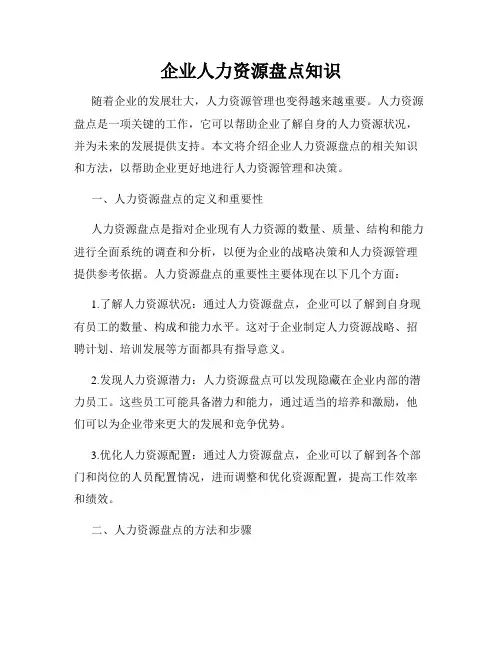 企业人力资源盘点知识

随着企业的发展壮大，人力资源管理也变得越来越重要。人力资源盘点是一项关键的工作，它可以帮助企业了解自身的人力资源状况，并为未来的发展提供支持。本文将介绍企业人力资源盘点的相关知识和方法，以帮助企业更好地进行人力资源管理和决策。

一、人力资源盘点的定义和重要性

人力资源盘点是指对企业现有人力资源的数量、质量、结构和能力进行全面系统的调查和分析，以便为企业的战略决策和人力资源管理提供参考依据。人力资源盘点的重要性主要体现在以下几个方面：

1.了解人力资源状况：通过人力资源盘点，企业可以了解到自身现有员工的数量、构成和能力水平。这对于企业制定人力资源战略、招聘计划、培训发展等方面都具有指导意义。

2.发现人力资源潜力：人力资源盘点可以发现隐藏在企业内部的潜力员工。这些员工可能具备潜力和能力，通过适当的培养和激励，他们可以为企业带来更大的发展和竞争优势。

3.优化人力资源配置：通过人力资源盘点，企业可以了解到各个部门和岗位的人员配置情况，进而调整和优化资源配置，提高工作效率和绩效。

二、人力资源盘点的方法和步骤